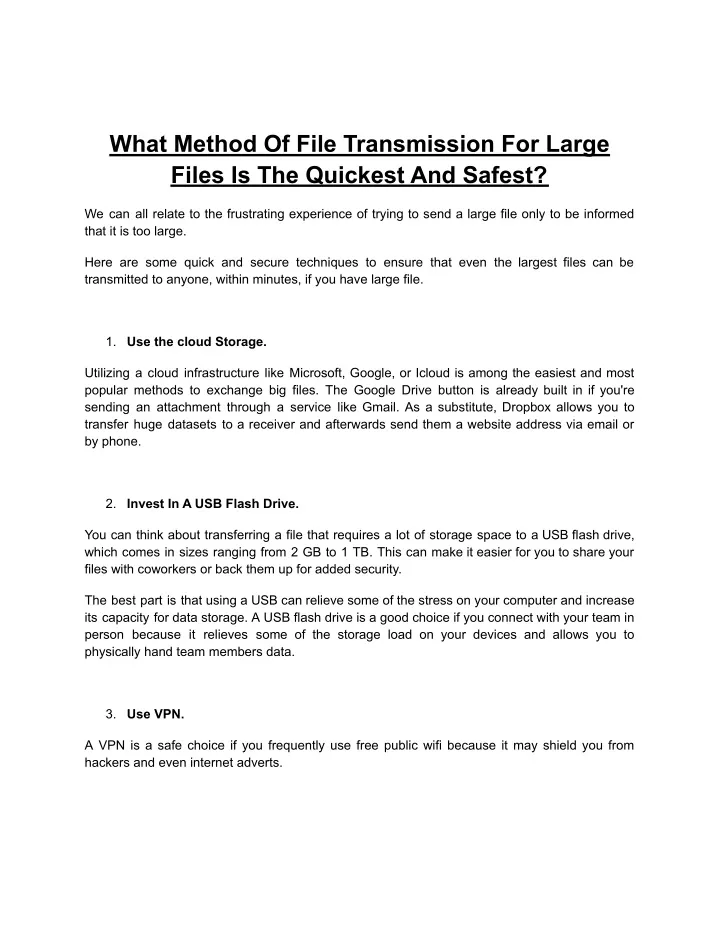 What Method Of File Transmission For Large Files Is The Quickest And Safest?

We can all relate to the frustrating experience of trying to send a large file only to be informed that it is too large.

Here are some quick and secure techniques to ensure that even the largest files can be transmitted to anyone, within minutes, if you have large file.

1. Use the cloud Storage.

Utilizing a cloud infrastructure like Microsoft, Google, or Icloud is among the easiest and most popular methods to exchange big files. The Google Drive button is already built in if you're sending an attachment through a service like Gmail. As a substitute, Dropbox allows you to transfer huge datasets to a receiver and afterwards send them a website address via email or by phone.

2. Invest In A USB Flash Drive.

You can think about transferring a file that requires a lot of storage space to a USB flash drive, which comes in sizes ranging from 2 GB to 1 TB. This can make it easier for you to share your files with coworkers or back them up for added security.

The best part is that using a USB can relieve some of the stress on your computer and increase its capacity for data storage. A USB flash drive is a good choice if you connect with your team in person because it relieves some of the storage load on your devices and allows you to physically hand team members data.

3. Use VPN.

A VPN is a safe choice if you frequently use free public wifi because it may shield you from hackers and even internet adverts.